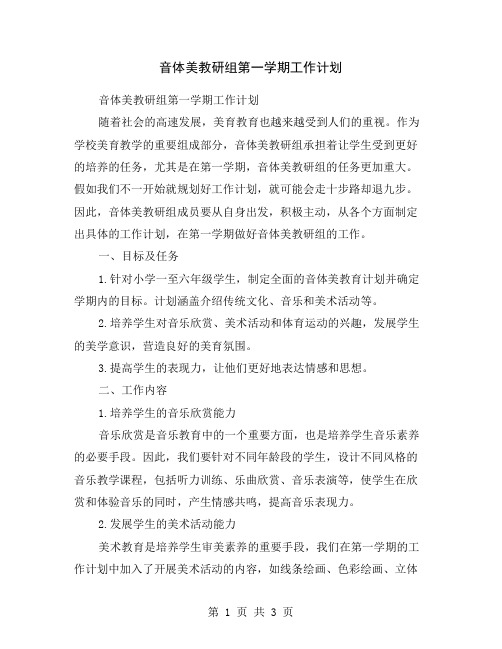 音体美教研组第一学期工作计划

音体美教研组第一学期工作计划

随着社会的高速发展，美育教育也越来越受到人们的重视。作为学校美育教学的重要组成部分，音体美教研组承担着让学生受到更好的培养的任务，尤其是在第一学期，音体美教研组的任务更加重大。假如我们不一开始就规划好工作计划，就可能会走十步路却退九步。因此，音体美教研组成员要从自身出发，积极主动，从各个方面制定出具体的工作计划，在第一学期做好音体美教研组的工作。

一、目标及任务

1.针对小学一至六年级学生，制定全面的音体美教育计划并确定学期内的目标。计划涵盖介绍传统文化、音乐和美术活动等。

2.培养学生对音乐欣赏、美术活动和体育运动的兴趣，发展学生的美学意识，营造良好的美育氛围。

3.提高学生的表现力，让他们更好地表达情感和思想。

二、工作内容

1.培养学生的音乐欣赏能力

音乐欣赏是音乐教育中的一个重要方面，也是培养学生音乐素养的必要手段。因此，我们要针对不同年龄段的学生，设计不同风格的音乐教学课程，包括听力训练、乐曲欣赏、音乐表演等，使学生在欣赏和体验音乐的同时，产生情感共鸣，提高音乐表现力。

2.发展学生的美术活动能力

美术教育是培养学生审美素养的重要手段，我们在第一学期的工作计划中加入了开展美术活动的内容，如线条绘画、色彩绘画、立体

第 1 页 共 3 页